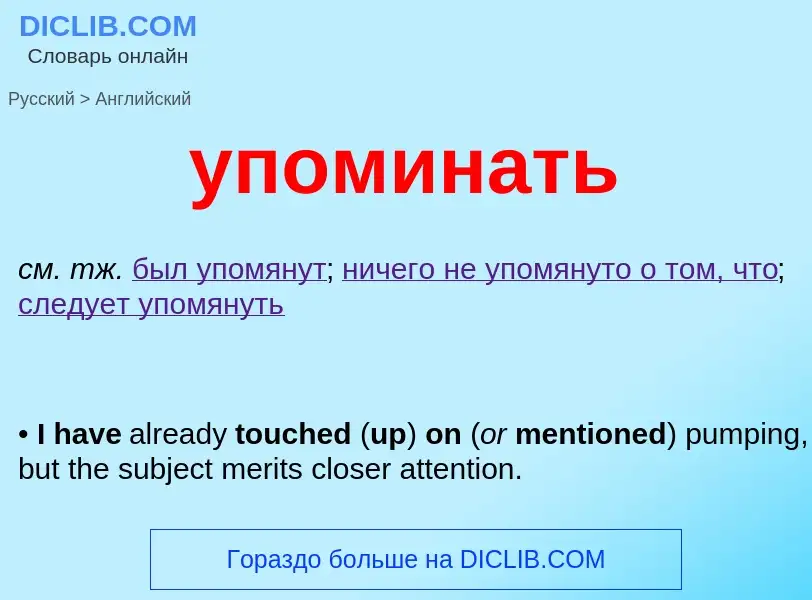 DICLIB.COM
Словарь онлайн

Русский > Английский

упоминать

см. тж. был упомянут; ничего не упомянуто о том, что; следует упомянуть

• I have already touched (up) on (or mentioned) pumping, but the subject merits closer attention.

Гораздо больше на DICLIB.COM